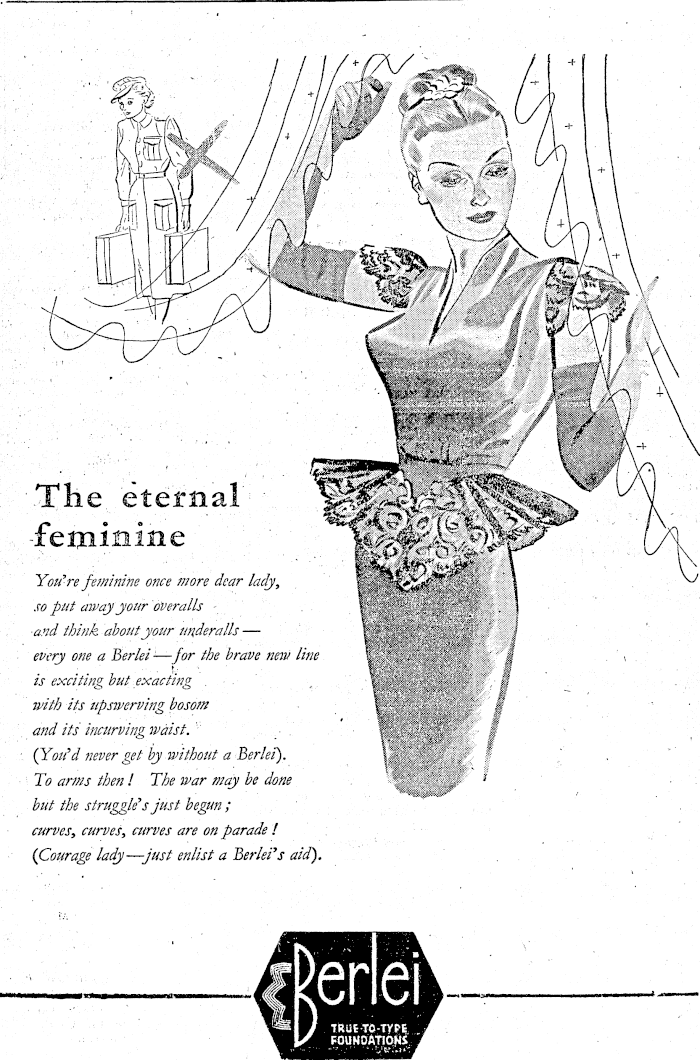 The eternal feminine

You're feminine once more dear lady,
so put away your overalls
and think about your underalls —
every one a Berlei — for the brave new line
is exciting but exacting
with its upswerving bosom
and its incurving waist.
(You'd never get by without a Berlei).
To arms then! The war may be done
but the struggle's just begun;
curves, curves, curves are on parade!
(Courage lady — just enlist a Berlei's aid).

Berlei
TRUE-TO-TYPE FOUNDATIONS